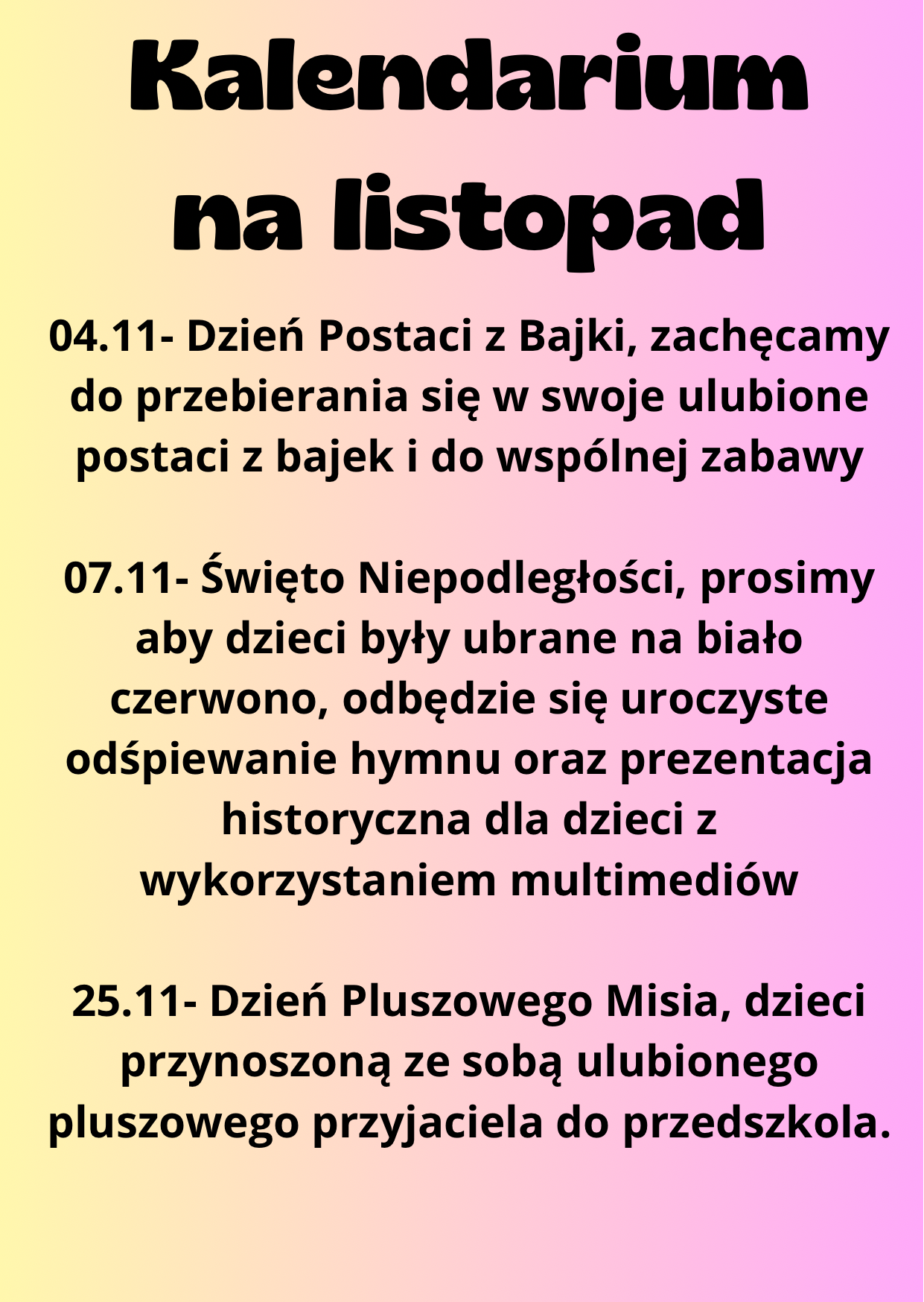 Kalendarium na listopad

04.11- Dzień Postaci z Bajki, zachęcamy do przebierania się w swoje ulubione postaci z bajek i do wspólnej zabawy

07.11- Święto Niepodległości, prosimy aby dzieci były ubrane na biało czerwono, odbędzie się uroczyste odśpiewanie hymnu oraz prezentacja historyczna dla dzieci z wykorzystaniem multimediów

25.11- Dzień Pluszowego Misia, dzieci przynoszoną ze sobą ulubionego pluszowego przyjaciela do przedszkola.